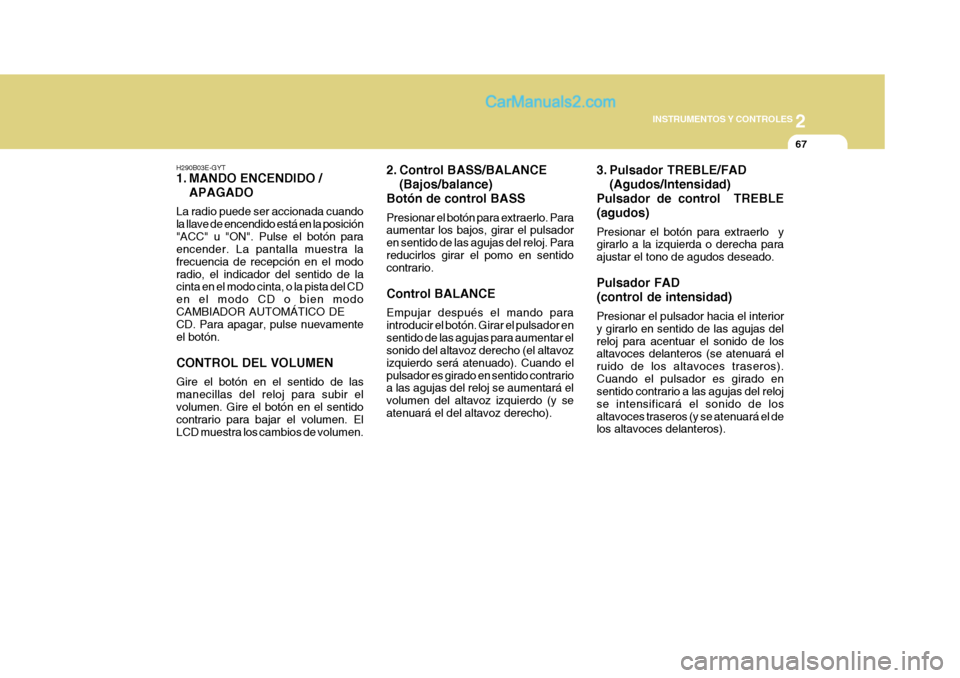 CarManuals2.com

INSTRUMENTOS Y CONTROLES 2

67

H290B03E-GYT
1. MANDO ENCENDIDO / APAGADO

La radio puede ser accionada cuando la llave de encendido está en la posición "ACC" u "ON". Pulse el botón para encender. La pantalla muestra la frecuencia de recepción en el modo radio, el indicador del sentido de la cinta en el modo cinta, o la pista del CD en el modo CD o bien modo CAMBIADOR AUTOMÁTICO DE CD. Para apagar, pulse nuevamente el botón.

CONTROL DEL VOLUMEN

Gire el botón en el sentido de las manecillas del reloj para subir el volumen. Gire el botón en el sentido contrario para bajar el volumen. El LCD muestra los cambios de volumen.

2. Control BASS/BALANCE (Bajos/balance)
Botón de control BASS

Presionar el botón para extraerlo. Para aumentar los bajos, girar el pulsador en sentido de las agujas del reloj. Para reducirlos girar el pomo en sentido contrario.

Control BALANCE

Empujar después el mando para introducir el botón. Girar el pulsador en sentido de las agujas para aumentar el sonido del altavoz derecho (el altavoz izquierdo será atenuado). Cuando el pulsador es girado en sentido contrario a las agujas del reloj se aumentará el volumen del altavoz izquierdo (y se atenuará el del altavoz derecho).

3. Pulsador TREBLE/FAD (Agudos/Intensidad)
Pulsador de control TREBLE (agudos)

Presionar el botón para extraerlo y girarlo a la izquierda o derecha para ajustar el tono de agudos deseado.

Pulsador FAD
(control de intensidad)

Presionar el pulsador hacia el interior y girarlo en sentido de las agujas del reloj para acentuar el sonido de los altavoces delanteros (se atenuará el ruido de los altavoces traseros). Cuando el pulsador es girado en sentido contrario a las agujas del reloj se intensificará el sonido de los altavoces traseros (y se atenuará el de los altavoces delanteros).

carmanualsonline.info